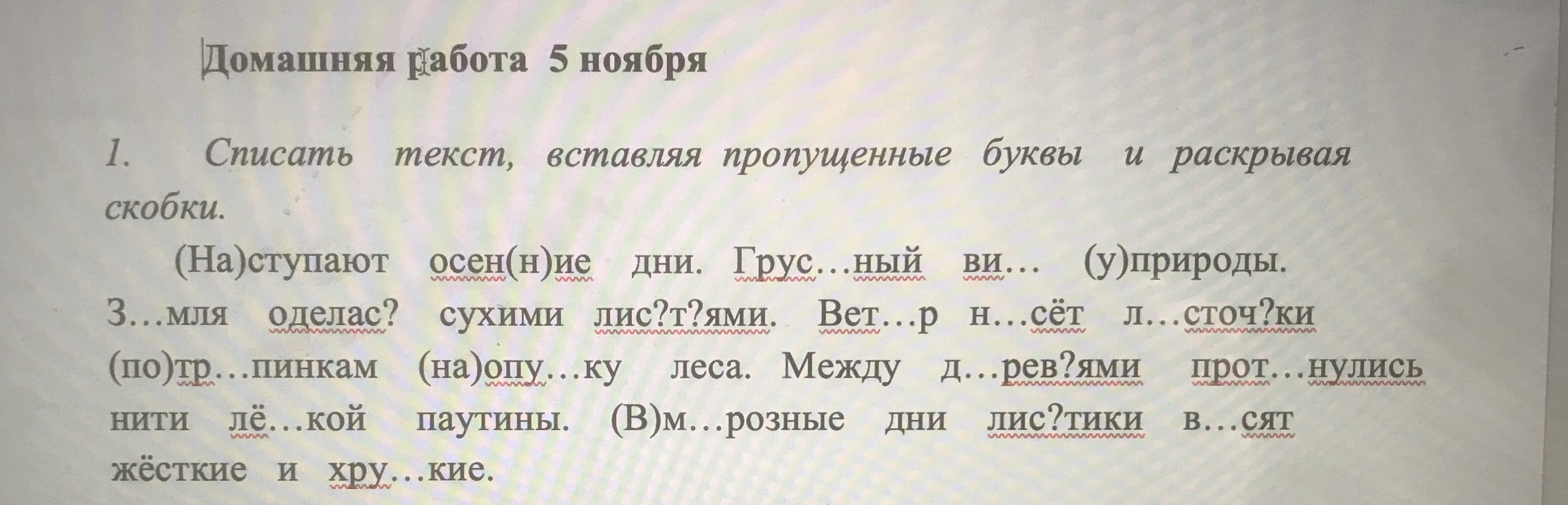 Домашняя работа 5 ноября

1. Списать текст, вставляя пропущенные буквы и раскрывая скобки.

(На)ступают осен(н)ие дни. Грус…ный ви… (у)природы. З…мля оделас? сухими лис?т?ями. Вет…р н…сёт л…сточ?ки (по)тр…пинкам (на)опу…ку леса. Между д…рев?ями прот…нулись нити лё…кой паутины. (В)м…розные дни лис?тики в…сят жёсткие и хру…кие.